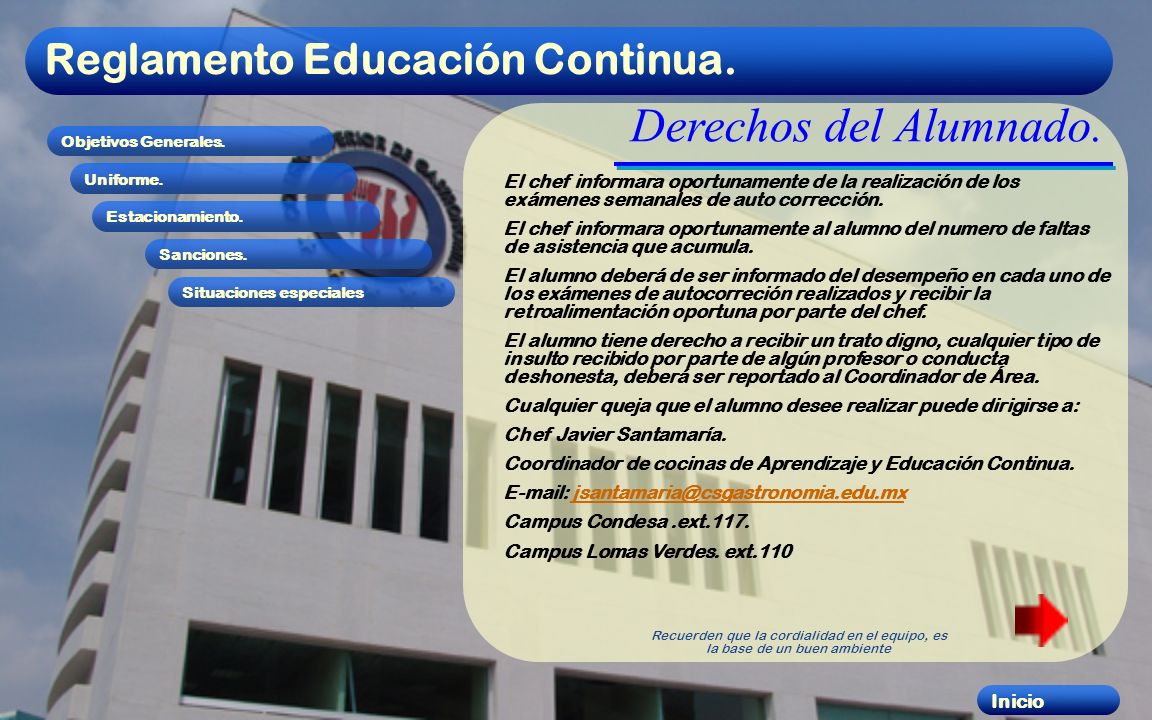 Reglamento Educación Continua.

Objetivos Generales.

Uniforme.

Estacionamiento.

Sanciones.

Situaciones especiales

Derechos del Alumnado.

El chef informara oportunamente de la realización de los exámenes semanales de auto corrección.

El chef informara oportunamente al alumno del numero de faltas de asistencia que acumula.

El alumno deberá de ser informado del desempeño en cada uno de los exámenes de autocorreción realizados y recibir la retroalimentación oportuna por parte del chef.

El alumno tiene derecho a recibir un trato digno, cualquier tipo de insulto recibido por parte de algún profesor o conducta deshonesta, deberá ser reportado al Coordinador de Área.

Cualquier queja que el alumno desee realizar puede dirigirse a:

Chef Javier Santamaría.

Coordinador de cocinas de Aprendizaje y Educación Continua.

E-mail: jsantamaria@csgastronomia.edu.mx

Campus Condesa .ext.117.

Campus Lomas Verdes. ext.110

Recuerden que la cordialidad en el equipo, es la base de un buen ambiente

Inicio